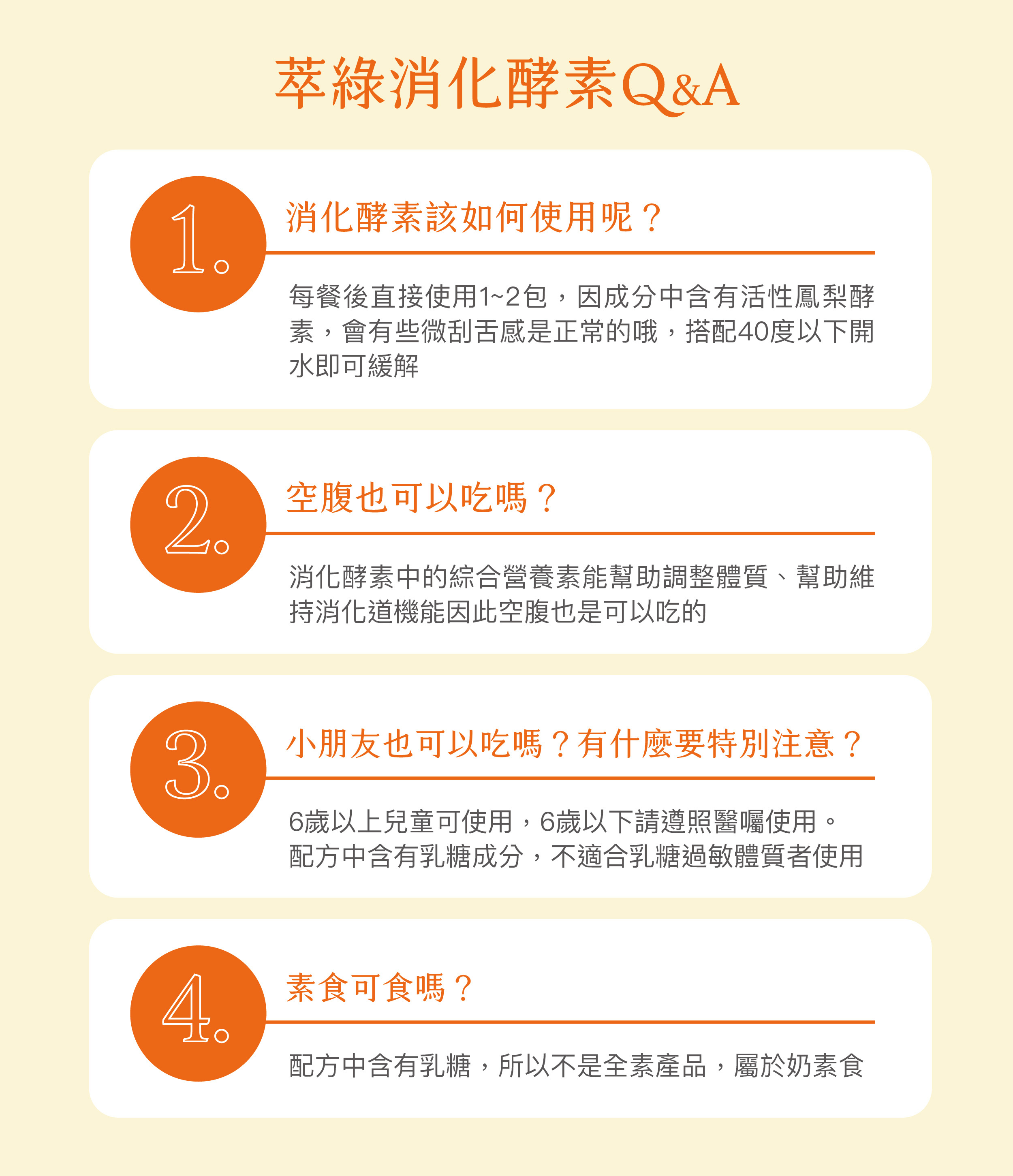 萃綠消化酵素Q&A

1.

消化酵素該如何使用呢？

每餐後直接使用1~2包，因成分中含有活性鳳梨酵素，會有些微刮舌感是正常的哦，搭配40度以下開水即可緩解

2.

空腹也可以吃嗎？

消化酵素中的綜合營養素能幫助調整體質、幫助維持消化道機能因此空腹也是可以吃的

3.

小朋友也可以吃嗎？有什麼要特別注意？

6歲以上兒童可使用，6歲以下請遵照醫囑使用。
配方中含有乳糖成分，不適合乳糖過敏體質者使用

4.

素食可食嗎？

配方中含有乳糖，所以不是全素產品，屬於奶素食